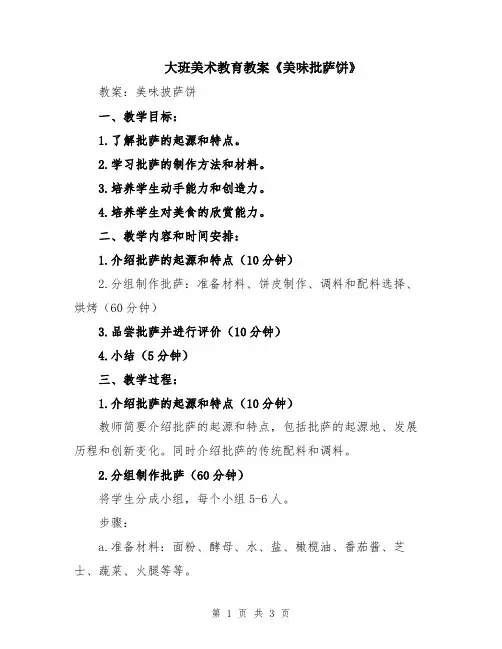 大班美术教育教案《美味批萨饼》

教案：美味披萨饼

一、教学目标：

1.了解批萨的起源和特点。

2.学习批萨的制作方法和材料。

3.培养学生动手能力和创造力。

4.培养学生对美食的欣赏能力。

二、教学内容和时间安排：

1.介绍批萨的起源和特点（10分钟）

2.分组制作批萨：准备材料、饼皮制作、调料和配料选择、烘烤（60分钟）

3.品尝批萨并进行评价（10分钟）

4.小结（5分钟）

三、教学过程：

1.介绍批萨的起源和特点（10分钟）

教师简要介绍批萨的起源和特点，包括批萨的起源地、发展历程和创新变化。同时介绍批萨的传统配料和调料。

2.分组制作批萨（60分钟）

将学生分成小组，每个小组5-6人。

步骤：

a.准备材料：面粉、酵母、水、盐、橄榄油、番茄酱、芝士、蔬菜、火腿等等。

第 1 页 共 3 页